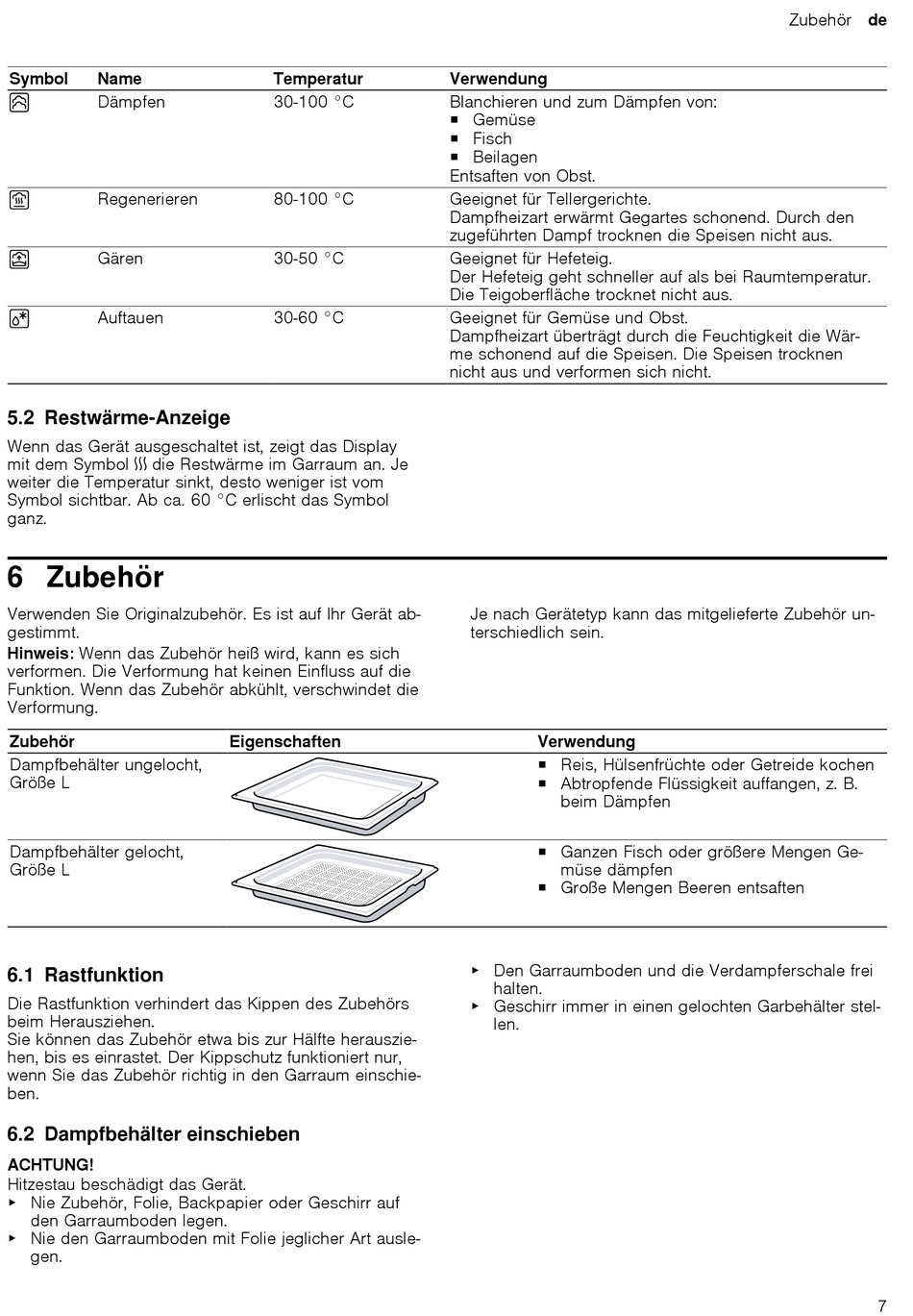 Zubehör de

| Symbol | Name | Temperatur | Verwendung |
|---|---|---|---|
| | Dämpfen | 30-100 °C | Blanchieren und zum Dämpfen von: ▪ Gemüse ▪ Fisch ▪ Beilagen Entsaften von Obst. |
| | Regenerieren | 80-100 °C | Geeignet für Tellergerichte. Dampfheizart erwärmt Gegartes schonend. Durch den zugeführten Dampf trocknen die Speisen nicht aus. |
| | Gären | 30-50 °C | Geeignet für Hefeteig. Der Hefeteig geht schneller auf als bei Raumtemperatur. Die Teigoberfläche trocknet nicht aus. |
| | Auftauen | 30-60 °C | Geeignet für Gemüse und Obst. Dampfheizart überträgt durch die Feuchtigkeit die Wärme schonend auf die Speisen. Die Speisen trocknen nicht aus und verformen sich nicht. |

5.2 Restwärme-Anzeige

Wenn das Gerät ausgeschaltet ist, zeigt das Display mit dem Symbol die Restwärme im Garraum an. Je weiter die Temperatur sinkt, desto weniger ist vom Symbol sichtbar. Ab ca. 60 °C erlischt das Symbol ganz.

6 Zubehör

Verwenden Sie Originalzubehör. Es ist auf Ihr Gerät abgestimmt.
Hinweis: Wenn das Zubehör heiß wird, kann es sich verformen. Die Verformung hat keinen Einfluss auf die Funktion. Wenn das Zubehör abkühlt, verschwindet die Verformung.

Je nach Gerätetyp kann das mitgelieferte Zubehör unterschiedlich sein.

| Zubehör | Eigenschaften | Verwendung |
|---|---|---|
| Dampfbehälter ungelocht, Größe L | | ▪ Reis, Hülsenfrüchte oder Getreide kochen ▪ Abtropfende Flüssigkeit auffangen, z. B. beim Dämpfen |
| Dampfbehälter gelocht, Größe L | | ▪ Ganzen Fisch oder größere Mengen Gemüse dämpfen ▪ Große Mengen Beeren entsaften |

6.1 Rastfunktion

Die Rastfunktion verhindert das Kippen des Zubehörs beim Herausziehen.
Sie können das Zubehör etwa bis zur Hälfte herausziehen, bis es einrastet. Der Kippschutz funktioniert nur, wenn Sie das Zubehör richtig in den Garraum einschieben.

6.2 Dampfbehälter einschieben

ACHTUNG!
Hitzestau beschädigt das Gerät.
▸ Nie Zubehör, Folie, Backpapier oder Geschirr auf den Garraumboden legen.
▸ Nie den Garraumboden mit Folie jeglicher Art auslegen.
▸ Den Garraumboden und die Verdampferschale frei halten.
▸ Geschirr immer in einen gelochten Garbehälter stellen.

7